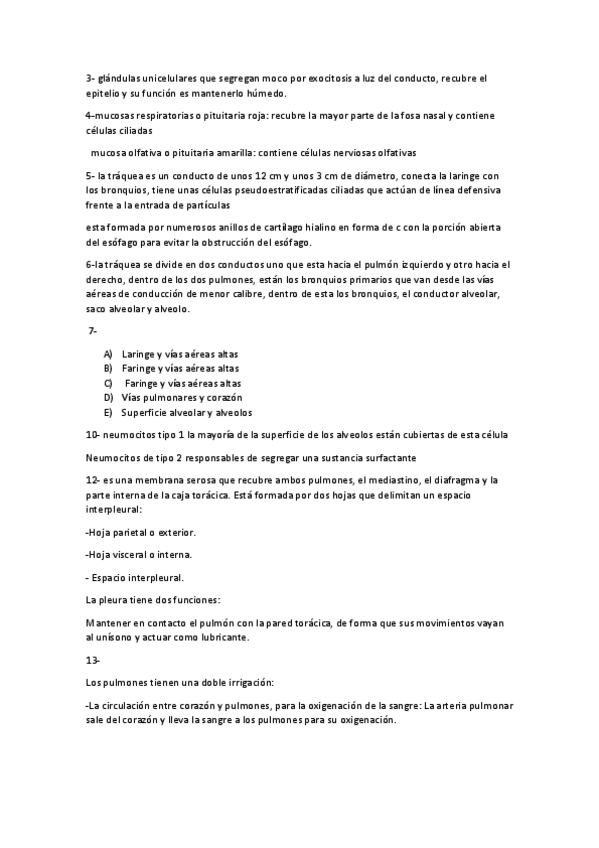 3- glándulas unicelulares que segregan moco por exocitosis a luz del conducto, recubre el epitelio y su función es mantenerlo húmedo.

4-mucosas respiratorias o pituitaria roja: recubre la mayor parte de la fosa nasal y contiene células ciliadas

mucosa olfativa o pituitaria amarilla: contiene células nerviosas olfativas

5- la tráquea es un conducto de unos 12 cm y unos 3 cm de diámetro, conecta la laringe con los bronquios, tiene unas células pseudoestratificadas ciliadas que actúan de línea defensiva frente a la entrada de partículas

esta formada por numerosos anillos de cartílago hialino en forma de c con la porción abierta del esófago para evitar la obstrucción del esófago.

6-la tráquea se divide en dos conductos uno que esta hacia el pulmón izquierdo y otro hacia el derecho, dentro de los dos pulmones, están los bronquios primarios que van desde las vías aéreas de conducción de menor calibre, dentro de esta los bronquios, el conductor alveolar, saco alveolar y alveolo.

7-

A) Laringe y vías aéreas altas
B) Faringe y vías aéreas altas
C) Faringe y vías aéreas altas
D) Vías pulmonares y corazón
E) Superficie alveolar y alveolos

10- neumocitos tipo 1 la mayoría de la superficie de los alveolos están cubiertas de esta célula

Neumocitos de tipo 2 responsables de segregar una sustancia surfactante

12- es una membrana serosa que recubre ambos pulmones, el mediastino, el diafragma y la parte interna de la caja torácica. Está formada por dos hojas que delimitan un espacio interpleural:

-Hoja parietal o exterior.

-Hoja visceral o interna.

- Espacio interpleural.

La pleura tiene dos funciones:

Mantener en contacto el pulmón con la pared torácica, de forma que sus movimientos vayan al unísono y actuar como lubricante.

13-

Los pulmones tienen una doble irrigación:

-La circulación entre corazón y pulmones, para la oxigenación de la sangre: La arteria pulmonar sale del corazón y lleva la sangre a los pulmones para su oxigenación.